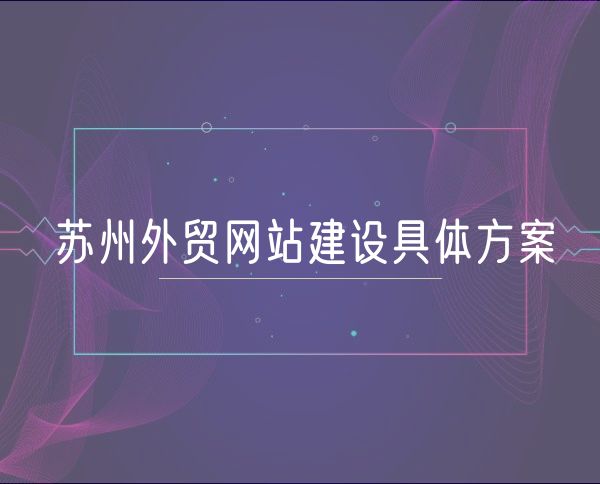 苏州外贸网站建设具体方案